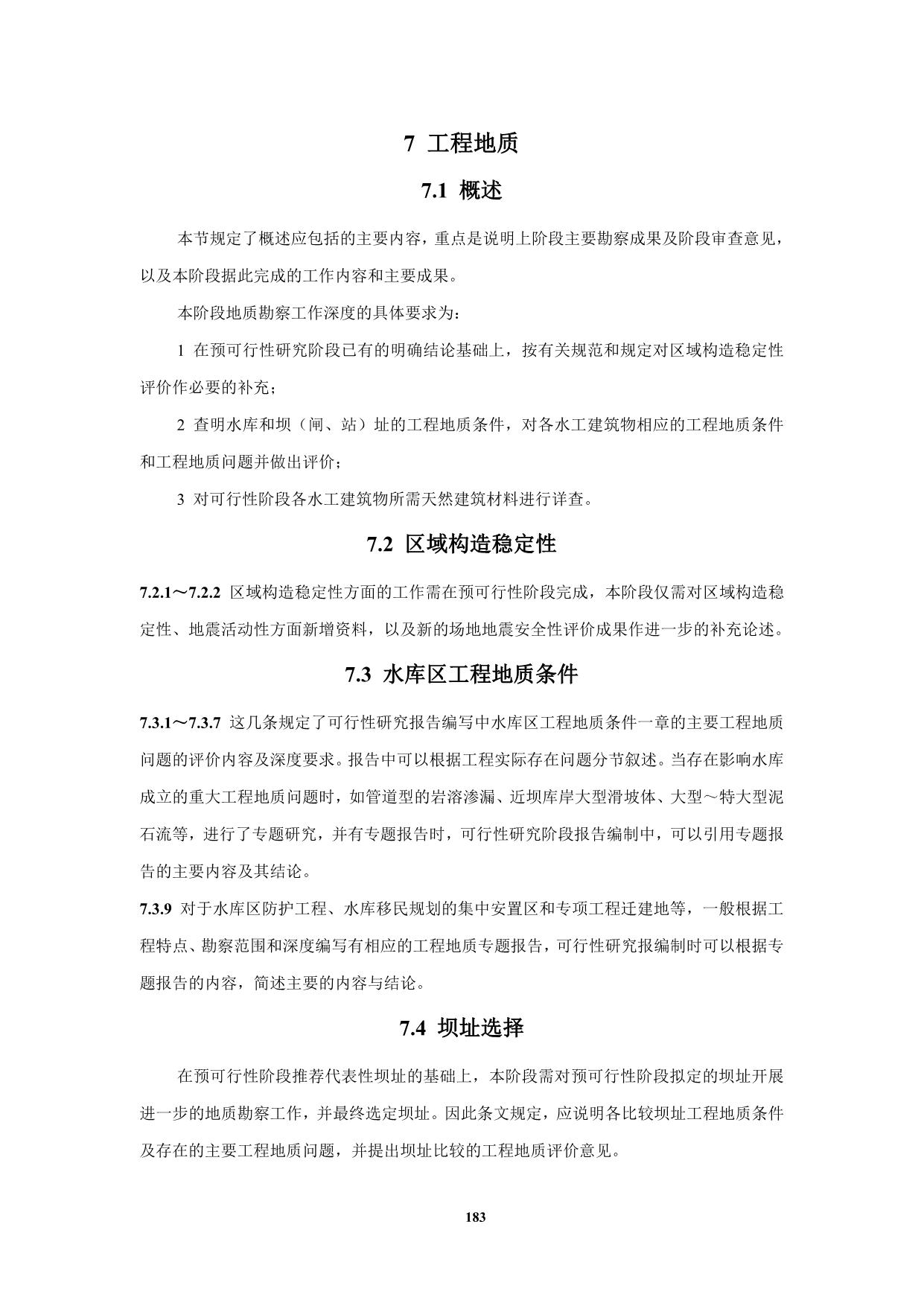 7 工程地质

7.1 概述

本节规定了概述应包括的主要内容，重点是说明上阶段主要勘察成果及阶段审查意见，以及本阶段据此完成的工作内容和主要成果。

本阶段地质勘察工作深度的具体要求为：

1 在预可行性研究阶段已有的明确结论基础上，按有关规范和规定对区域构造稳定性评价作必要的补充；

2 查明水库和坝（闸、站）址的工程地质条件，对各水工建筑物相应的工程地质条件和工程地质问题并做出评价；

3 对可行性阶段各水工建筑物所需天然建筑材料进行详查。

7.2 区域构造稳定性

7.2.1～7.2.2 区域构造稳定性方面的工作需在预可行性阶段完成，本阶段仅需对区域构造稳定性、地震活动性方面新增资料，以及新的场地地震安全性评价成果作进一步的补充论述。

7.3 水库区工程地质条件

7.3.1～7.3.7 这几条规定了可行性研究报告编写中水库区工程地质条件一章的主要工程地质问题的评价内容及深度要求。报告中可以根据工程实际存在问题分节叙述。当存在影响水库成立的重大工程地质问题时，如管道型的岩溶渗漏、近坝库岸大型滑坡体、大型～特大型泥石流等，进行了专题研究，并有专题报告时，可行性研究阶段报告编制中，可以引用专题报告的主要内容及其结论。

7.3.9 对于水库区防护工程、水库移民规划的集中安置区和专项工程迁建地等，一般根据工程特点、勘察范围和深度编写有相应的工程地质专题报告，可行性研究报编制时可以根据专题报告的内容，简述主要的内容与结论。

7.4 坝址选择

在预可行性阶段推荐代表性坝址的基础上，本阶段需对预可行性阶段拟定的坝址开展进一步的地质勘察工作，并最终选定坝址。因此条文规定，应说明各比较坝址工程地质条件及存在的主要工程地质问题，并提出坝址比较的工程地质评价意见。

183